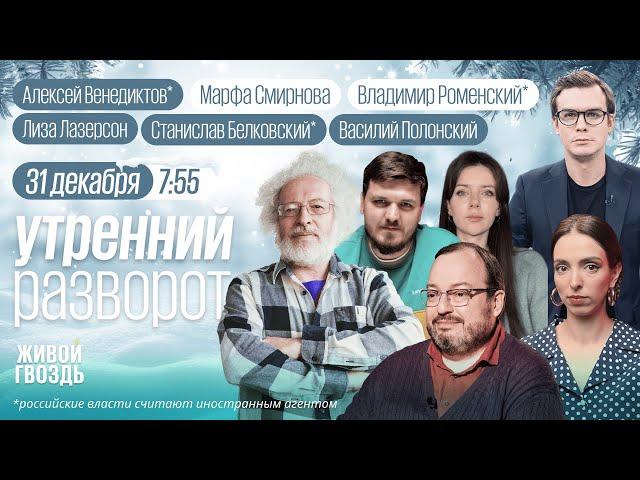 Алексей Венедиктов*
Марфа Смирнова
Владимир Роменский*
Лиза Лазерсон
Станислав Белковский*
Василий Полонский

31 декабря 7:55

утренний разворот

ЖИВОЙ ГВОЗДЬ

*российские власти считают иностранным агентом